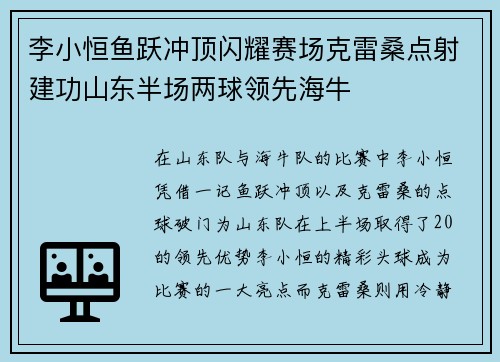 李小恒鱼跃冲顶闪耀赛场克雷桑点射建功山东半场两球领先海牛

在山东队与海牛队的比赛中李小恒凭借一记鱼跃冲顶以及克雷桑的点球破门为山东队在上半场取得了20的领先优势李小恒的精彩头球成为比赛的一大亮点而克雷桑则用冷静